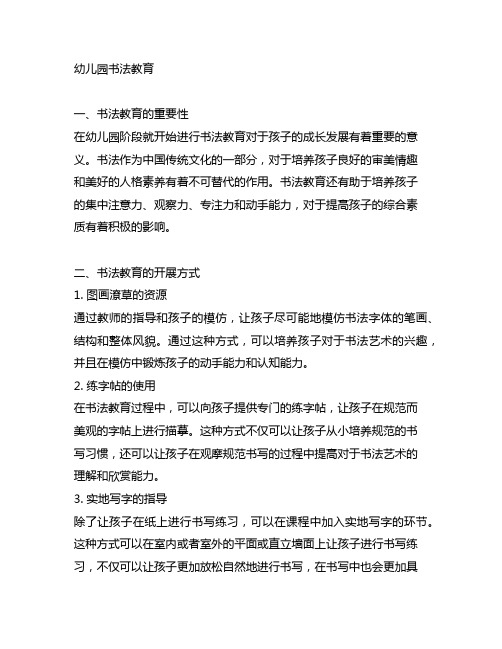 幼儿园书法教育

一、书法教育的重要性
在幼儿园阶段就开始进行书法教育对于孩子的成长发展有着重要的意义。书法作为中国传统文化的一部分，对于培养孩子良好的审美情趣和美好的人格素养有着不可替代的作用。书法教育还有助于培养孩子的集中注意力、观察力、专注力和动手能力，对于提高孩子的综合素质有着积极的影响。

二、书法教育的开展方式
1. 图画潦草的资源
通过教师的指导和孩子的模仿，让孩子尽可能地模仿书法字体的笔画、结构和整体风貌。通过这种方式，可以培养孩子对于书法艺术的兴趣，并且在模仿中锻炼孩子的动手能力和认知能力。
2. 练字帖的使用
在书法教育过程中，可以向孩子提供专门的练字帖，让孩子在规范而美观的字帖上进行描摹。这种方式不仅可以让孩子从小培养规范的书写习惯，还可以让孩子在观摩规范书写的过程中提高对于书法艺术的理解和欣赏能力。
3. 实地写字的指导
除了让孩子在纸上进行书写练习，可以在课程中加入实地写字的环节。这种方式可以在室内或者室外的平面或直立墙面上让孩子进行书写练习，不仅可以让孩子更加放松自然地进行书写，在书写中也会更加具